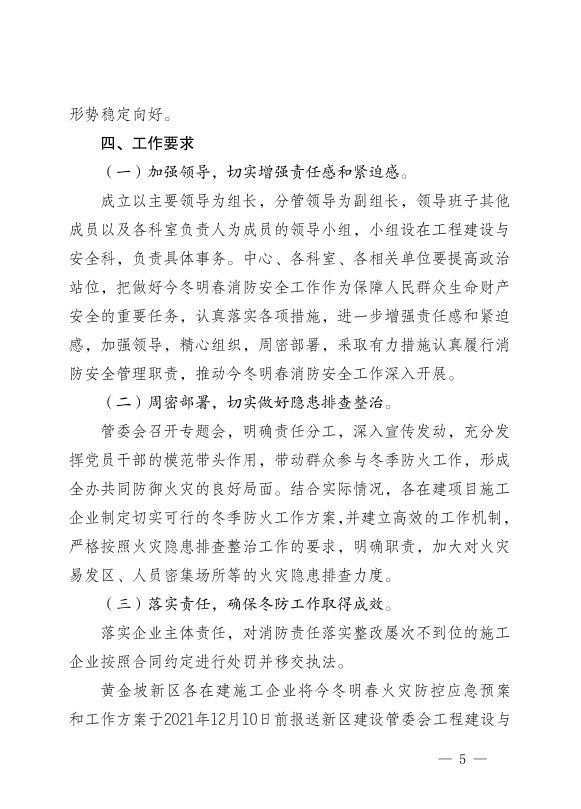 形势稳定向好。

四、工作要求

（一）加强领导，切实增强责任感和紧迫感。

成立以主要领导为组长，分管领导为副组长，领导班子其他成员以及各科室负责人为成员的领导小组，小组设在工程建设与安全科，负责具体事务。中心、各科室、各相关单位要提高政治站位，把做好今冬明春消防安全工作作为保障人民群众生命财产安全的重要任务，认真落实各项措施，进一步增强责任感和紧迫感，加强领导，精心组织，周密部署，采取有力措施认真履行消防安全管理职责，推动今冬明春消防安全工作深入开展。

（二）周密部署，切实做好隐患排查整治。

管委会召开专题会，明确责任分工，深入宣传发动，充分发挥党员干部的模范带头作用，带动群众参与冬季防火工作，形成全办共同防御火灾的良好局面。结合实际情况，各在建项目施工企业制定切实可行的冬季防火工作方案，并建立高效的工作机制，严格按照火灾隐患排查整治工作的要求，明确职责，加大对火灾易发区、人员密集场所等的火灾隐患排查力度。

（三）落实责任，确保冬防工作取得成效。

落实企业主体责任，对消防责任落实整改屡次不到位的施工企业按照合同约定进行处罚并移交执法。

黄金坡新区各在建施工企业将今冬明春火灾防控应急预案和工作方案于2021年12月10日前报送新区建设管委会工程建设与

— 5 —